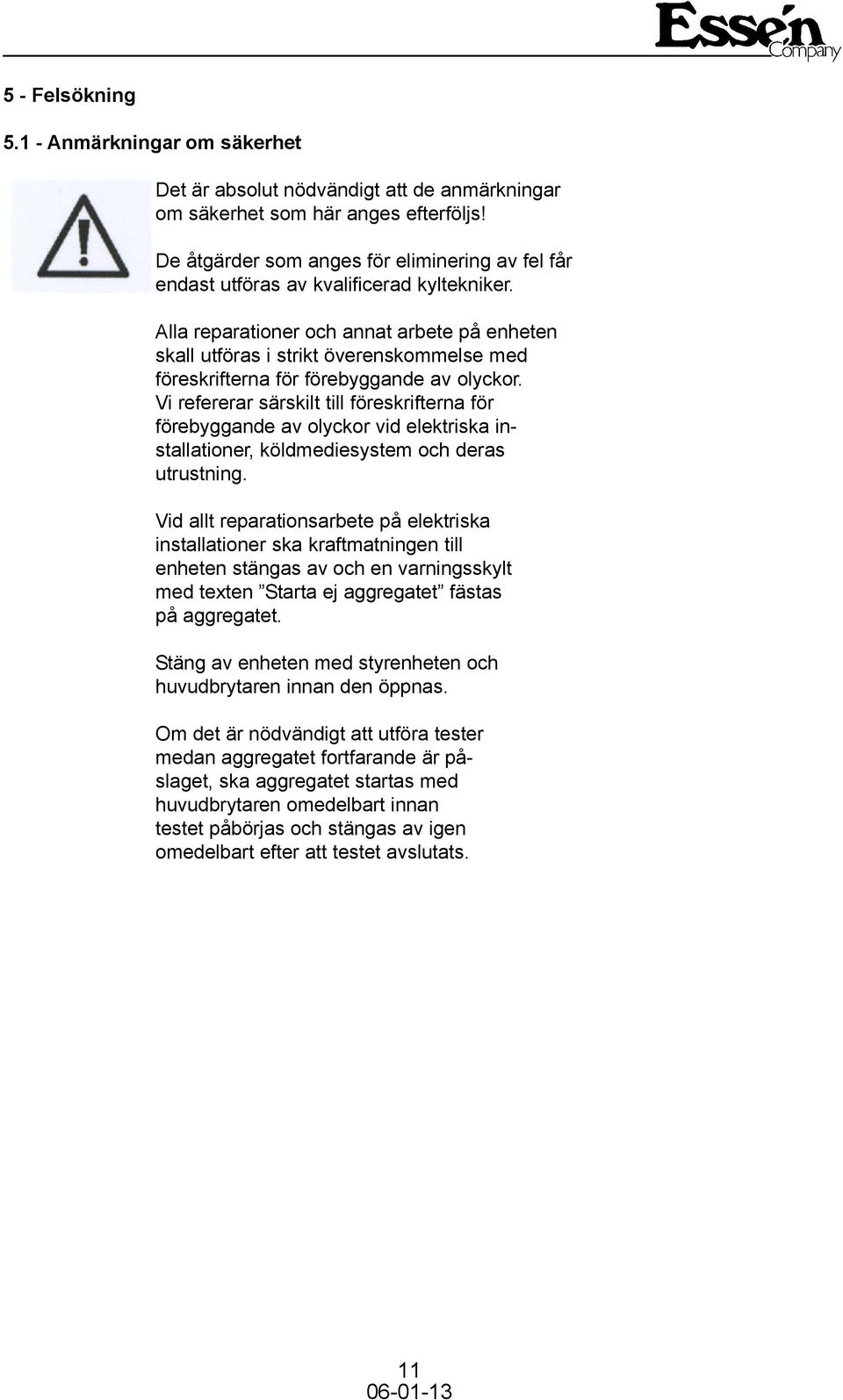 Essén Company

5 - Felsökning

5.1 - Anmärkningar om säkerhet

Det är absolut nödvändigt att de anmärkningar om säkerhet som här anges efterföljs!

De åtgärder som anges för eliminering av fel får endast utföras av kvalificerad kyltekniker.

Alla reparationer och annat arbete på enheten skall utföras i strikt överenskommelse med föreskrifterna för förebyggande av olyckor. Vi refererar särskilt till föreskrifterna för förebyggande av olyckor vid elektriska installationer, köldmediesystem och deras utrustning.

Vid allt reparationsarbete på elektriska installationer ska kraftmatningen till enheten stängas av och en varningsskylt med texten ”Starta ej aggregatet” fästas på aggregatet.

Stäng av enheten med styrenheten och huvudbrytaren innan den öppnas.

Om det är nödvändigt att utföra tester medan aggregatet fortfarande är påslaget, ska aggregatet startas med huvudbrytaren omedelbart innan testet påbörjas och stängas av igen omedelbart efter att testet avslutats.

11
06-01-13